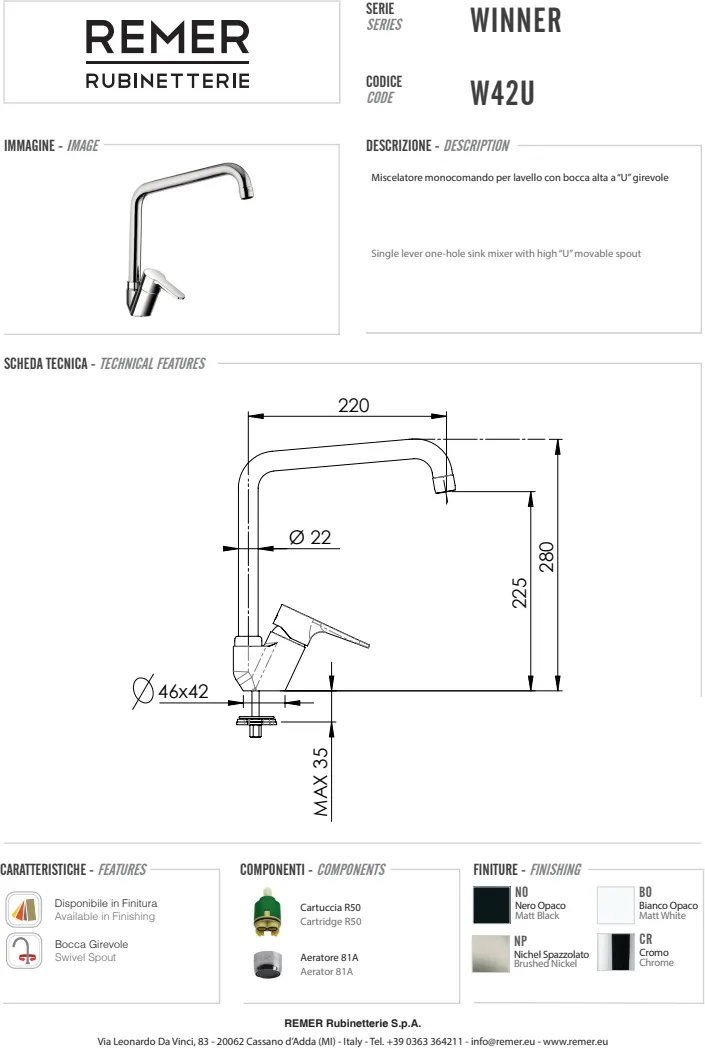 REMER
RUBINETTERIE

SERIE
SERIES
WINNER

CODICE
CODE
W42U

IMMAGINE - IMAGE

DESCRIZIONE - DESCRIPTION

Miscelatore monocomando per lavello con bocca alta a "U" girevole

Single lever one-hole sink mixer with high "U" movable spout

SCHEDA TECNICA - TECHNICAL FEATURES

220
Ø 22
225
280
Ø 46x42
MAX 35

CARATTERISTICHE - FEATURES

Disponibile in Finitura
Available in Finishing

Bocca Girevole
Swivel Spout

COMPONENTI - COMPONENTS

Cartuccia R50
Cartridge R50

Aeratore 81A
Aerator 81A

FINITURE - FINISHING

NO
Nero Opaco
Matt Black

BO
Bianco Opaco
Matt White

NP
Nichel Spazzolato
Brushed Nickel

CR
Cromo
Chrome

REMER Rubinetterie S.p.A.
Via Leonardo Da Vinci, 83 - 20062 Cassano d'Adda (MI) - Italy - Tel. +39 0363 364211 - info@remer.eu - www.remer.eu